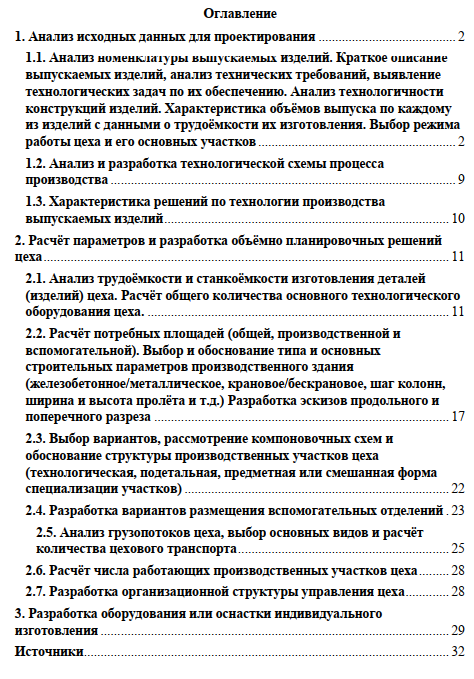 Оглавление

1. Анализ исходных данных для проектирования ........ 2

1.1. Анализ номенклатуры выпускаемых изделий. Краткое описание выпускаемых изделий, анализ технических требований, выявление технологических задач по их обеспечению. Анализ технологичности конструкций изделий. Характеристика объёмов выпуска по каждому из изделий с данными о трудоёмкости их изготовления. Выбор режима работы цеха и его основных участков ........ 2

1.2. Анализ и разработка технологической схемы процесса производства ........ 9

1.3. Характеристика решений по технологии производства выпускаемых изделий ........ 10

2. Расчёт параметров и разработка объёмно планировочных решений цеха ........ 11

2.1. Анализ трудоёмкости и станкоёмкости изготовления деталей (изделий) цеха. Расчёт общего количества основного технологического оборудования цеха. ........ 11

2.2. Расчёт потребных площадей (общей, производственной и вспомогательной). Выбор и обоснование типа и основных строительных параметров производственного здания (железобетонное/металлическое, крановое/бескрановое, шаг колонн, ширина и высота пролёта и т.д.) Разработка эскизов продольного и поперечного разреза ........ 17

2.3. Выбор вариантов, рассмотрение компоновочных схем и обоснование структуры производственных участков цеха (технологическая, подетальная, предметная или смешанная форма специализации участков) ........ 22

2.4. Разработка вариантов размещения вспомогательных отделений . 23

2.5. Анализ грузопотоков цеха, выбор основных видов и расчёт количества цехового транспорта ........ 25

2.6. Расчёт числа работающих производственных участков цеха ........ 28

2.7. Разработка организационной структуры управления цеха ........ 28

3. Разработка оборудования или оснастки индивидуального изготовления ........ 29

Источники ........ 32